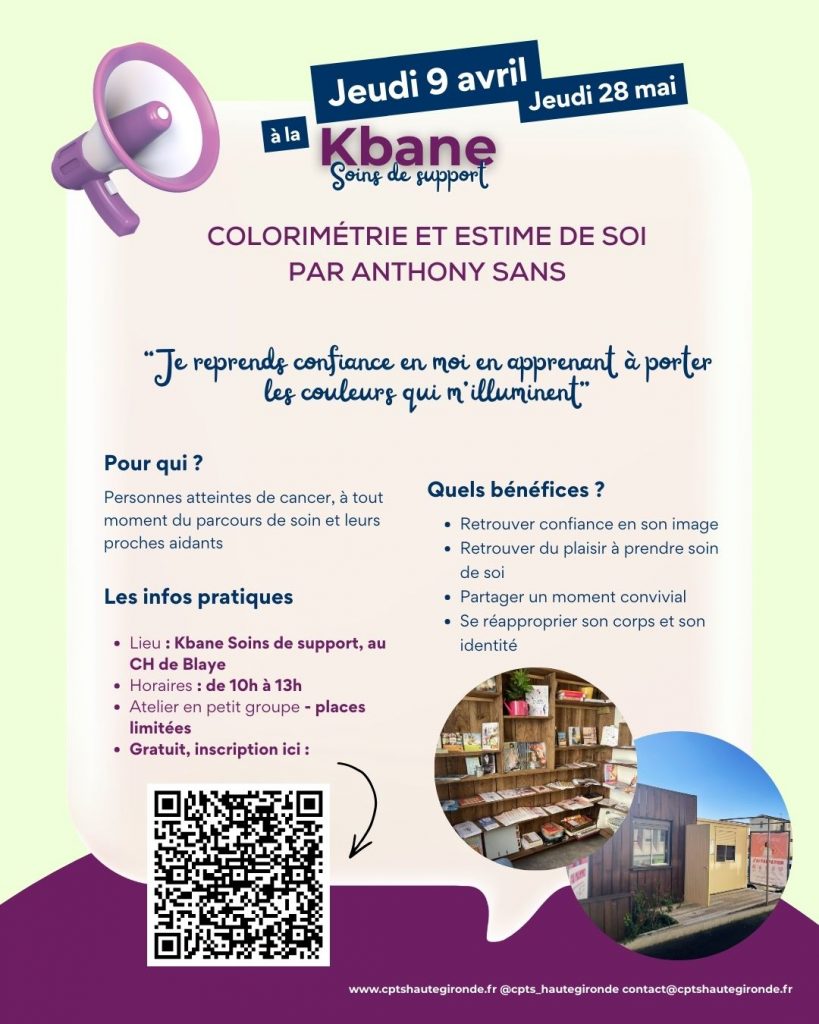 Jeudi 9 avril
Jeudi 28 mai

à la Kbane
Soins de support

COLORIMÉTRIE ET ESTIME DE SOI
PAR ANTHONY SANS

"Je reprends confiance en moi en apprenant à porter les couleurs qui m'illuminent"

Pour qui ?

Personnes atteintes de cancer, à tout moment du parcours de soin et leurs proches aidants

Les infos pratiques

• Lieu : Kbane Soins de support, au CH de Blaye
• Horaires : de 10h à 13h
• Atelier en petit groupe - places limitées
• Gratuit, inscription ici :

Quels bénéfices ?

• Retrouver confiance en son image
• Retrouver du plaisir à prendre soin de soi
• Partager un moment convivial
• Se réapproprier son corps et son identité

www.cptshautegironde.fr @cpts_hautegironde contact@cptshautegironde.fr